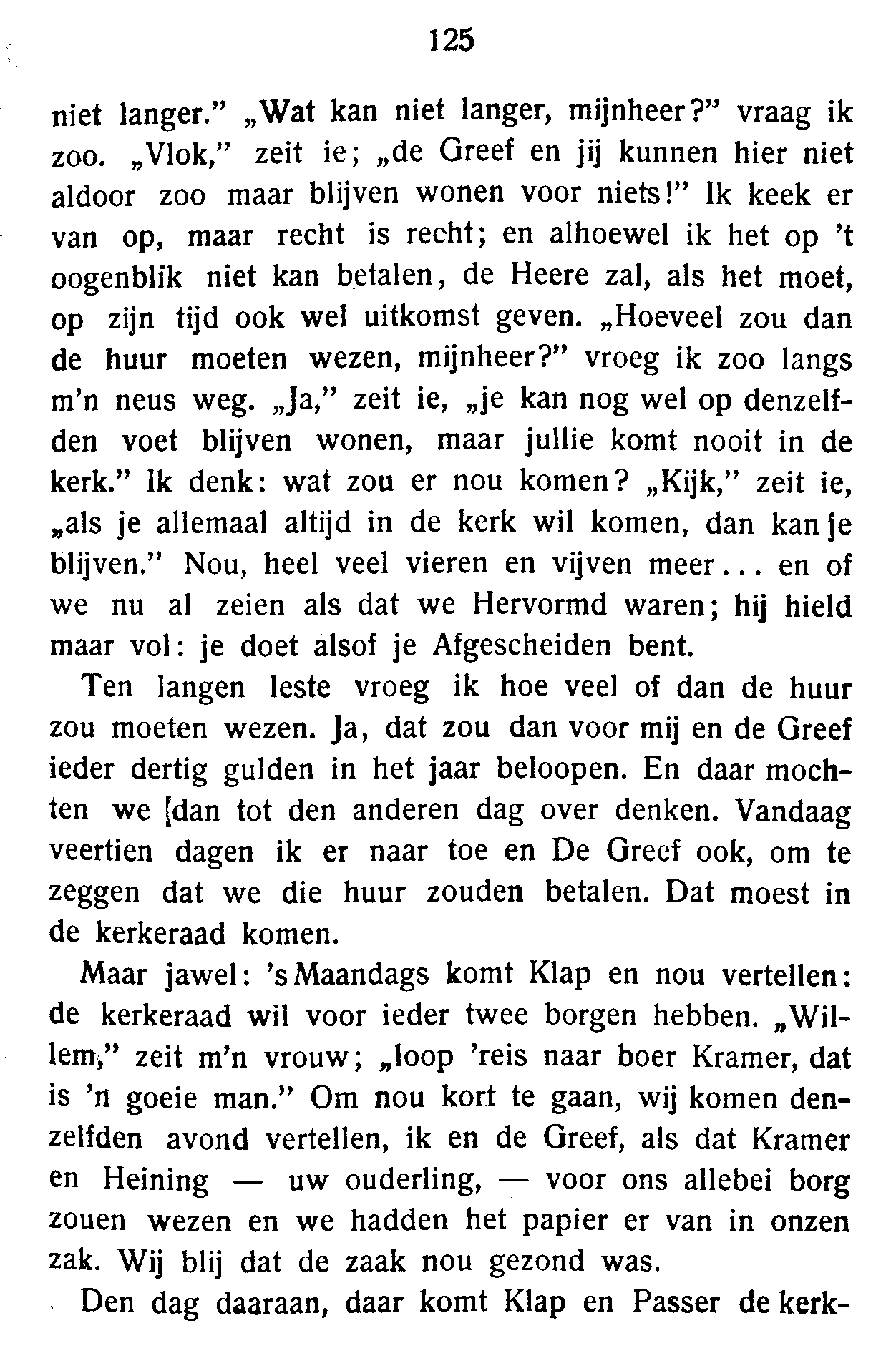 125

niet langer." „Wat kan niet langer, mijnheer?" vraag ik zoo. „Vlok," zeit ie; „de Greef en jij kunnen hier niet aldoor zoo maar blijven wonen voor niets!" Ik keek er van op, maar recht is recht; en alhoewel ik het op 't oogenblik niet kan betalen, de Heere zal, als het moet, op zijn tijd ook wel uitkomst geven. „Hoeveel zou dan de huur moeten wezen, mijnheer?" vroeg ik zoo langs m'n neus weg. „Ja," zeit ie, „je kan nog wel op denzelfden voet blijven wonen, maar jullie komt nooit in de kerk." Ik denk: wat zou er nou komen? „Kijk," zeit ie, „als je allemaal altijd in de kerk wil komen, dan kan je blijven." Nou, heel veel vieren en vijven meer... en of we nu al zeien als dat we Hervormd waren; hij hield maar vol: je doet alsof je Afgescheiden bent.

Ten langen leste vroeg ik hoe veel of dan de huur zou moeten wezen. Ja, dat zou dan voor mij en de Greef ieder dertig gulden in het jaar beloopen. En daar mochten we [dan tot den anderen dag over denken. Vandaag veertien dagen ik er naar toe en De Greef ook, om te zeggen dat we die huur zouden betalen. Dat moest in de kerkeraad komen.

Maar jawel: 's Maandags komt Klap en nou vertellen: de kerkeraad wil voor ieder twee borgen hebben. „Willem," zeit m'n vrouw; „loop 'reis naar boer Kramer, dat is 'n goeie man." Om nou kort te gaan, wij komen denzelfden avond vertellen, ik en de Greef, als dat Kramer en Heining — uw ouderling, — voor ons allebei borg zouen wezen en we hadden het papier er van in onzen zak. Wij blij dat de zaak nou gezond was.

Den dag daaraan, daar komt Klap en Passer de kerk-